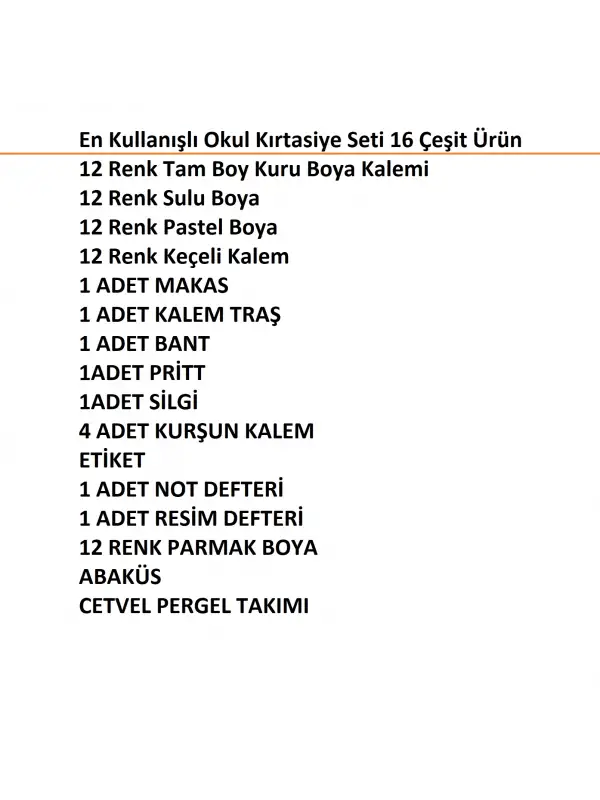 En Kullanışlı Okul Kırtasiye Seti 16 Çeşit Ürün
12 Renk Tam Boy Kuru Boya Kalemi
12 Renk Sulu Boya
12 Renk Pastel Boya
12 Renk Keçeli Kalem
1 ADET MAKAS
1 ADET KALEM TRAŞ
1 ADET BANT
1ADET PRİTT
1ADET SİLGİ
4 ADET KURŞUN KALEM
ETİKET
1 ADET NOT DEFTERİ
1 ADET RESİM DEFTERİ
12 RENK PARMAK BOYA
ABAKÜS
CETVEL PERGEL TAKIMI